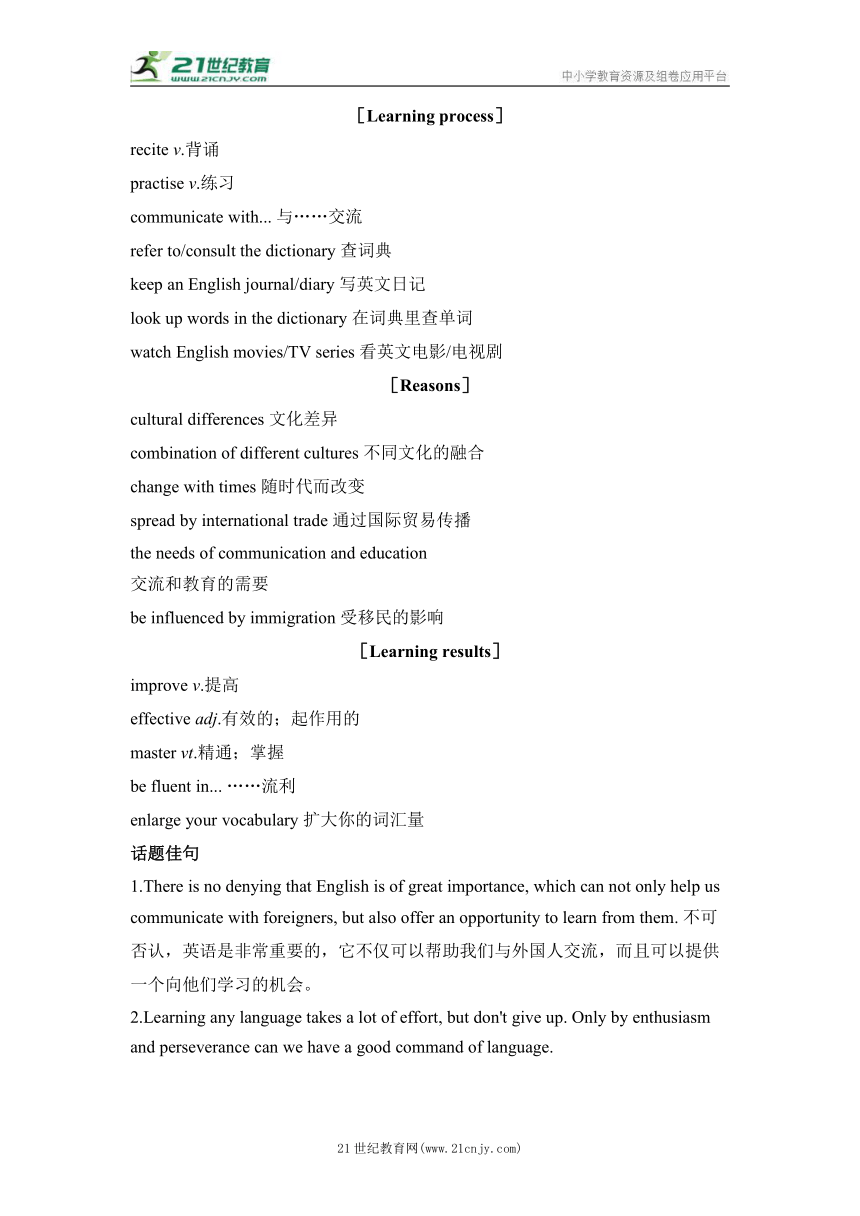 21世纪教育
www.21cnjy.com
中小学教育资源及组卷应用平台

［Learning process］

recite v.背诵

practise v.练习

communicate with... 与……交流

refer to/consult the dictionary 查词典

keep an English journal/diary 写英文日记

look up words in the dictionary 在词典里查单词

watch English movies/TV series 看英文电影/电视剧

［Reasons］

cultural differences 文化差异

combination of different cultures 不同文化的融合

change with times 随时代而改变

spread by international trade 通过国际贸易传播

the needs of communication and education
交流和教育的需要

be influenced by immigration 受移民的影响

［Learning results］

improve v.提高

effective adj.有效的；起作用的

master vt.精通；掌握

be fluent in... ……流利

enlarge your vocabulary 扩大你的词汇量

话题佳句

1.There is no denying that English is of great importance, which can not only help us communicate with foreigners, but also offer an opportunity to learn from them. 不可否认，英语是非常重要的，它不仅可以帮助我们与外国人交流，而且可以提供一个向他们学习的机会。

2.Learning any language takes a lot of effort, but don't give up. Only by enthusiasm and perseverance can we have a good command of language.

21世纪教育网(www.21cnjy.com)